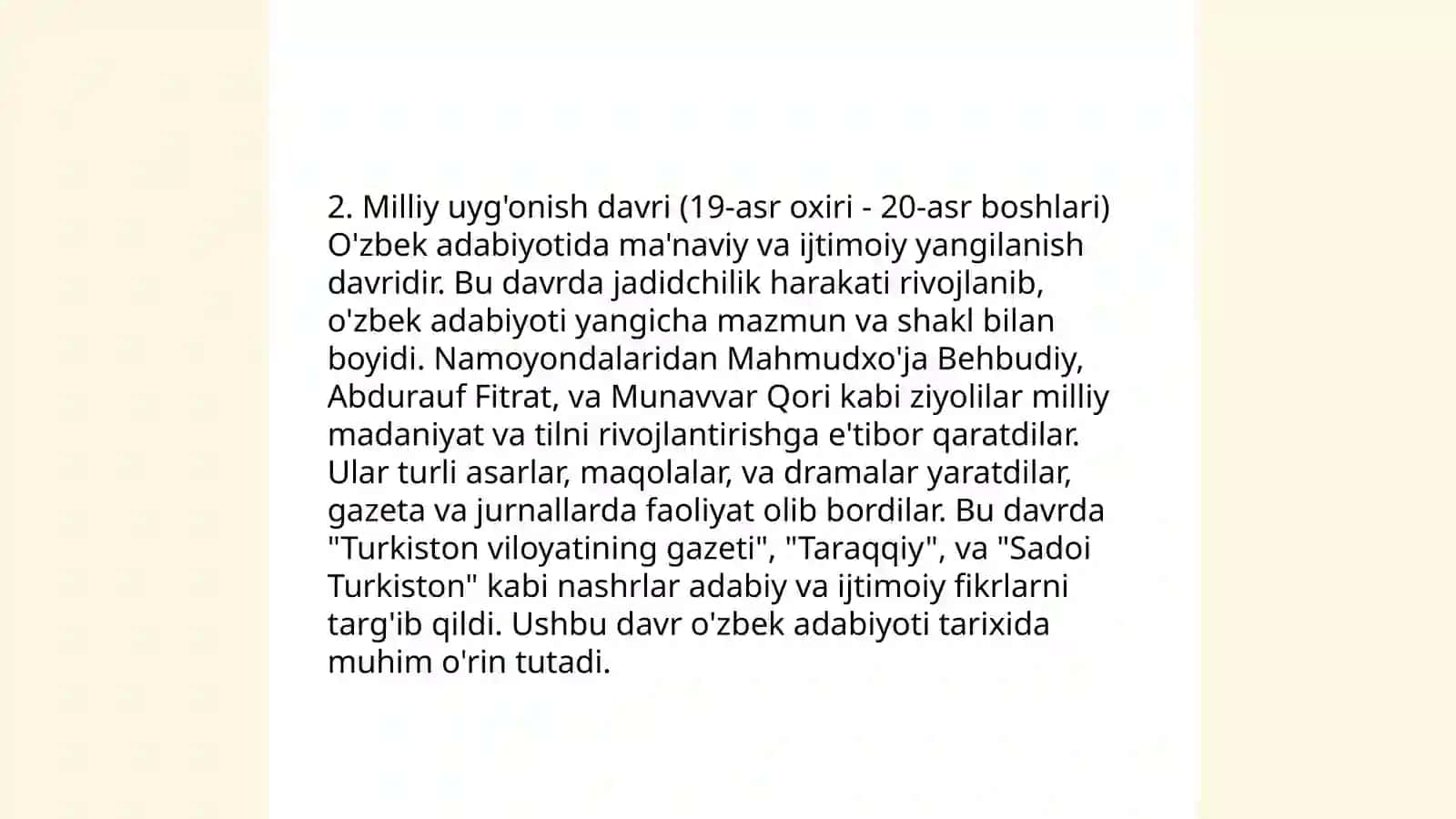 2. Milliy uyg'onish davri (19-asr oxiri - 20-asr boshlari) O'zbek adabiyotida ma'naviy va ijtimoiy yangilanish davridir. Bu davrda jadidchilik harakati rivojlanib, o'zbek adabiyoti yangicha mazmun va shakl bilan boyidi. Namoyondalaridan Mahmudxo'ja Behbudiy, Abdurauf Fitrat, va Munavvar Qori kabi ziyolilar milliy madaniyat va tilni rivojlantirishga e'tibor qaratdilar. Ular turli asarlar, maqolalar, va dramalar yaratdilar, gazeta va jurnallarda faoliyat olib bordilar. Bu davrda "Turkiston viloyatining gazeti", "Taraqqiy", va "Sadoi Turkiston" kabi nashrlar adabiy va ijtimoiy fikrlarni targ'ib qildi. Ushbu davr o'zbek adabiyoti tarixida muhim o'rin tutadi.